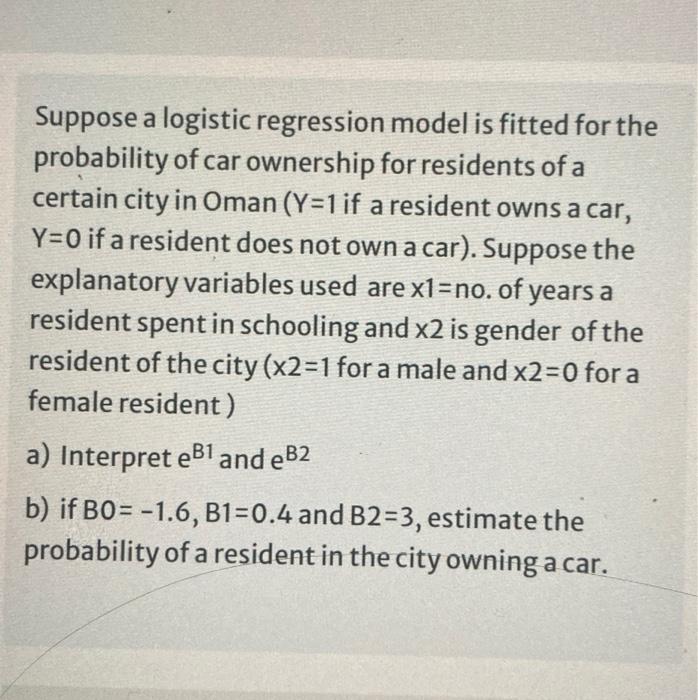 Suppose a logistic regression model is fitted for the probability of car ownership for residents of a certain city in Oman (Y=1 if a resident owns a car, Y=0 if a resident does not own a car). Suppose the explanatory variables used are x1=no. of years a resident spent in schooling and x2 is gender of the resident of the city (x2=1 for a male and x2=0 for a female resident )

a) Interpret $e^{B1}$ and $e^{B2}$

b) if B0= -1.6, B1=0.4 and B2=3, estimate the probability of a resident in the city owning a car.